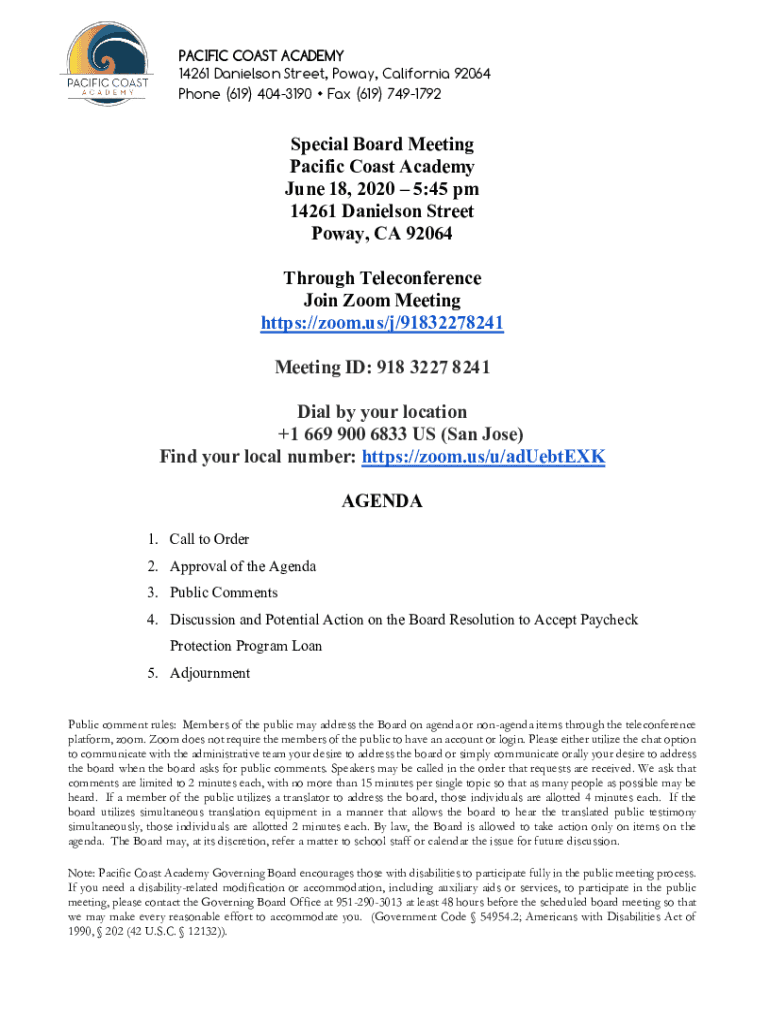 PACIFIC COAST
ACADEMY

PACIFIC COAST ACADEMY
14261 Danielson Street, Poway, California 92064
Phone (619) 404-3190 • Fax (619) 749-1792

Special Board Meeting
Pacific Coast Academy
June 18, 2020 – 5:45 pm
14261 Danielson Street
Poway, CA 92064

Through Teleconference
Join Zoom Meeting
https://zoom.us/j/91832278241

Meeting ID: 918 3227 8241

Dial by your location
+1 669 900 6833 US (San Jose)
Find your local number: https://zoom.us/u/adUebtEXK

AGENDA

1. Call to Order
2. Approval of the Agenda
3. Public Comments
4. Discussion and Potential Action on the Board Resolution to Accept Paycheck Protection Program Loan
5. Adjournment

Public comment rules: Members of the public may address the Board on agenda or non-agenda items through the teleconference platform, zoom. Zoom does not require the members of the public to have an account or login. Please either utilize the chat option to communicate with the administrative team your desire to address the board or simply communicate orally your desire to address the board when the board asks for public comments. Speakers may be called in the order that requests are received. We ask that comments are limited to 2 minutes each, with no more than 15 minutes per single topic so that as many people as possible may be heard. If a member of the public utilizes a translator to address the board, those individuals are allotted 4 minutes each. If the board utilizes simultaneous translation equipment in a manner that allows the board to hear the translated public testimony simultaneously, those individuals are allotted 2 minutes each. By law, the Board is allowed to take action only on items on the agenda. The Board may, at its discretion, refer a matter to school staff or calendar the issue for future discussion.

Note: Pacific Coast Academy Governing Board encourages those with disabilities to participate fully in the public meeting process. If you need a disability-related modification or accommodation, including auxiliary aids or services, to participate in the public meeting, please contact the Governing Board Office at 951-290-3013 at least 48 hours before the scheduled board meeting so that we may make every reasonable effort to accommodate you. (Government Code § 54954.2; Americans with Disabilities Act of 1990, § 202 (42 U.S.C. § 12132)).